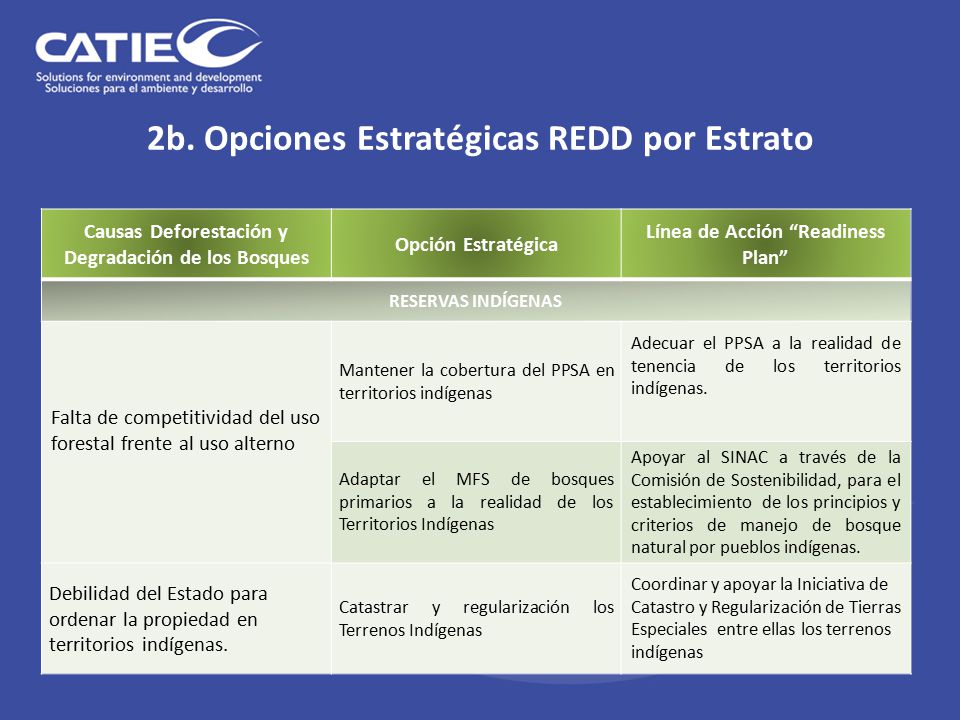 CATIE
Solutions for environment and development
Soluciones para el ambiente y desarrollo

2b. Opciones Estratégicas REDD por Estrato

| Causas Deforestación y Degradación de los Bosques | Opción Estratégica | Línea de Acción "Readiness Plan" |
|---|---|---|
| RESERVAS INDÍGENAS | | |
| Falta de competitividad del uso forestal frente al uso alterno | Mantener la cobertura del PPSA en territorios indígenas | Adecuar el PPSA a la realidad de tenencia de los territorios indígenas. |
| | Adaptar el MFS de bosques primarios a la realidad de los Territorios Indígenas | Apoyar al SINAC a través de la Comisión de Sostenibilidad, para el establecimiento de los principios y criterios de manejo de bosque natural por pueblos indígenas. |
| Debilidad del Estado para ordenar la propiedad en territorios indígenas. | Catastrar y regularización los Terrenos Indígenas | Coordinar y apoyar la Iniciativa de Catastro y Regularización de Tierras Especiales entre ellas los terrenos indígenas |